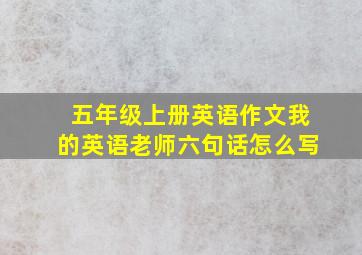 五年级上册英语作文我的英语老师六句话怎么写